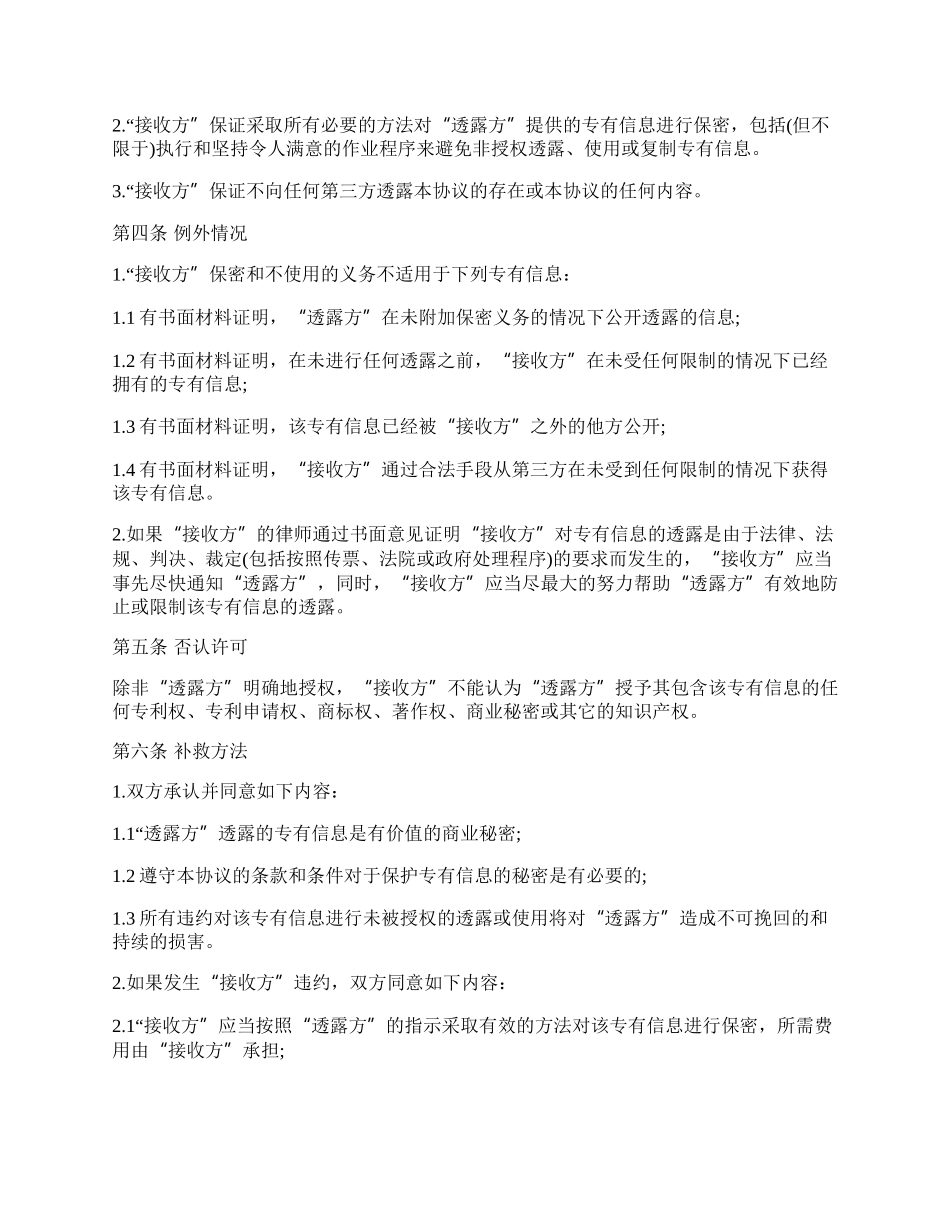 2.“接收方”保证采取所有必要的方法对“透露方”提供的专有信息进行保密，包括(但不限于)执行和坚持令人满意的作业程序来避免非授权透露、使用或复制专有信息。

3.“接收方”保证不向任何第三方透露本协议的存在或本协议的任何内容。

第四条 例外情况

1.“接收方”保密和不使用的义务不适用于下列专有信息：

1.1 有书面材料证明，“透露方”在未附加保密义务的情况下公开透露的信息;

1.2 有书面材料证明，在未进行任何透露之前，“接收方”在未受任何限制的情况下已经拥有的专有信息;

1.3 有书面材料证明，该专有信息已经被“接收方”之外的他方公开;

1.4 有书面材料证明，“接收方”通过合法手段从第三方在未受到任何限制的情况下获得该专有信息。

2.如果“接收方”的律师通过书面意见证明“接收方”对专有信息的透露是由于法律、法规、判决、裁定(包括按照传票、法院或政府处理程序)的要求而发生的，“接收方”应当事先尽快通知“透露方”，同时，“接收方”应当尽最大的努力帮助“透露方”有效地防止或限制该专有信息的透露。

第五条 否认许可

除非“透露方”明确地授权，“接收方”不能认为“透露方”授予其包含该专有信息的任何专利权、专利申请权、商标权、著作权、商业秘密或其它的知识产权。

第六条 补救方法

1.双方承认并同意如下内容：

1.1“透露方”透露的专有信息是有价值的商业秘密;

1.2 遵守本协议的条款和条件对于保护专有信息的秘密是有必要的;

1.3 所有违约对该专有信息进行未被授权的透露或使用将对“透露方”造成不可挽回的和持续的损害。

2.如果发生“接收方”违约，双方同意如下内容：

2.1“接收方”应当按照“透露方”的指示采取有效的方法对该专有信息进行保密，所需费用由“接收方”承担;